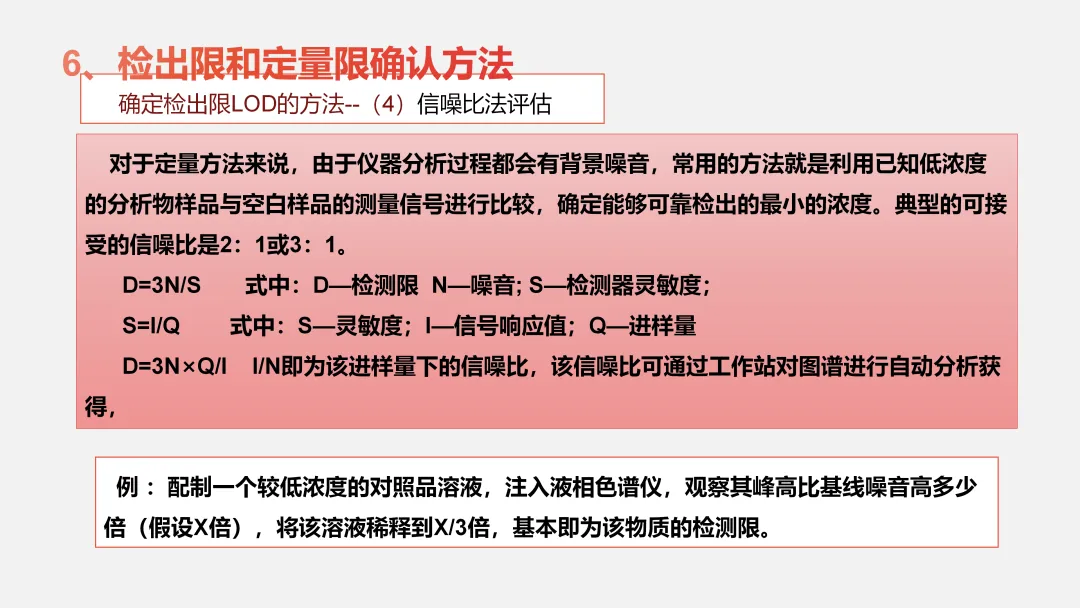 6、检出限和定量限确认方法

确定检出限LOD的方法--（4）信噪比法评估

对于定量方法来说，由于仪器分析过程都会有背景噪音，常用的方法就是利用已知低浓度的分析物样品与空白样品的测量信号进行比较，确定能够可靠检出的最小的浓度。典型的可接受的信噪比是2：1或3：1。

D=3N/S 式中：D—检测限 N—噪音; S—检测器灵敏度;

S=I/Q 式中：S—灵敏度；I—信号响应值；Q—进样量

D=3N×Q/I I/N即为该进样量下的信噪比，该信噪比可通过工作站对图谱进行自动分析获得，

例：配制一个较低浓度的对照品溶液，注入液相色谱仪，观察其峰高比基线噪音高多少倍（假设X倍），将该溶液稀释到X/3倍，基本即为该物质的检测限。